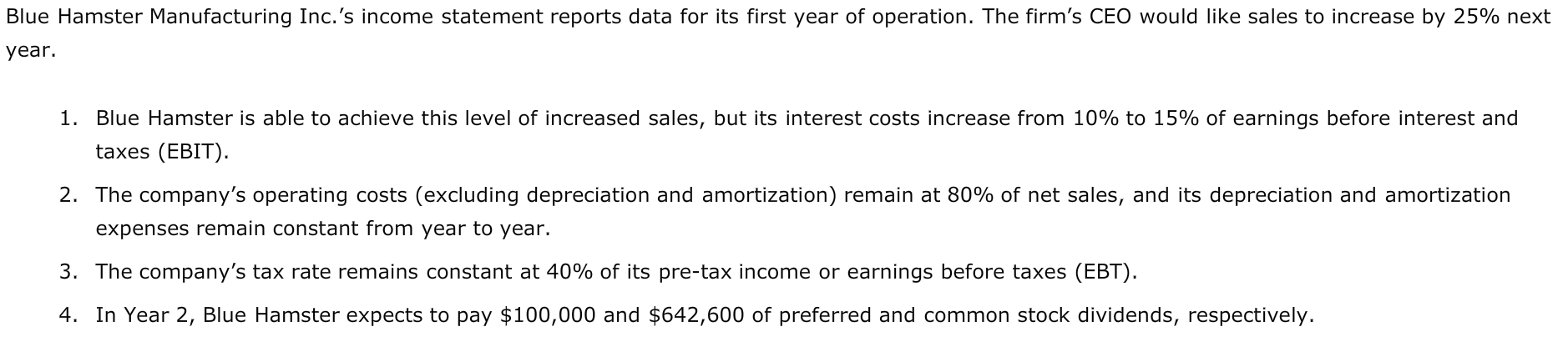 Blue Hamster Manufacturing Inc.'s income statement reports data for its first year of operation. The firm's CEO would like sales to increase by 25% next year.

1. Blue Hamster is able to achieve this level of increased sales, but its interest costs increase from 10% to 15% of earnings before interest and taxes (EBIT).

2. The company's operating costs (excluding depreciation and amortization) remain at 80% of net sales, and its depreciation and amortization expenses remain constant from year to year.

3. The company's tax rate remains constant at 40% of its pre-tax income or earnings before taxes (EBT).

4. In Year 2, Blue Hamster expects to pay \$100,000 and \$642,600 of preferred and common stock dividends, respectively.